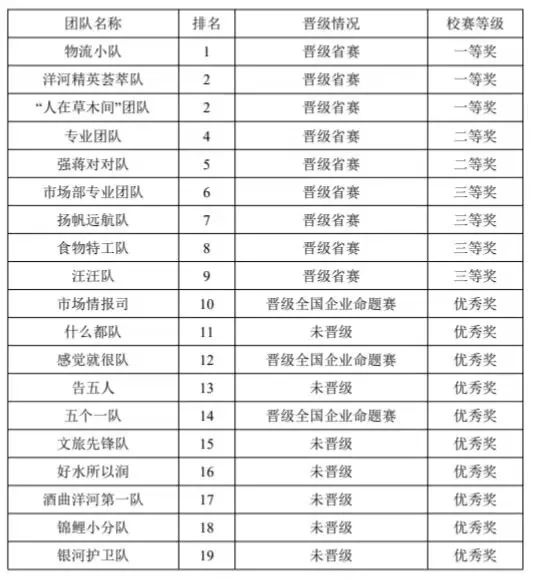 | 团队名称 | 排名 | 晋级情况 | 校赛等级 |
|---|---|---|---|
| 物流小队 | 1 | 晋级省赛 | 一等奖 |
| 洋河精英荟萃队 | 2 | 晋级省赛 | 一等奖 |
| “人在草木间”团队 | 2 | 晋级省赛 | 一等奖 |
| 专业团队 | 4 | 晋级省赛 | 二等奖 |
| 强蒋对对队 | 5 | 晋级省赛 | 二等奖 |
| 市场部专业团队 | 6 | 晋级省赛 | 三等奖 |
| 扬帆远航队 | 7 | 晋级省赛 | 三等奖 |
| 食物特工队 | 8 | 晋级省赛 | 三等奖 |
| 汪汪队 | 9 | 晋级省赛 | 三等奖 |
| 市场情报司 | 10 | 晋级全国企业命题赛 | 优秀奖 |
| 什么都队 | 11 | 未晋级 | 优秀奖 |
| 感觉就很队 | 12 | 晋级全国企业命题赛 | 优秀奖 |
| 告五人 | 13 | 未晋级 | 优秀奖 |
| 五个一队 | 14 | 晋级全国企业命题赛 | 优秀奖 |
| 文旅先锋队 | 15 | 未晋级 | 优秀奖 |
| 好水所以润 | 16 | 未晋级 | 优秀奖 |
| 酒曲洋河第一队 | 17 | 未晋级 | 优秀奖 |
| 锦鲤小分队 | 18 | 未晋级 | 优秀奖 |
| 银河护卫队 | 19 | 未晋级 | 优秀奖 |